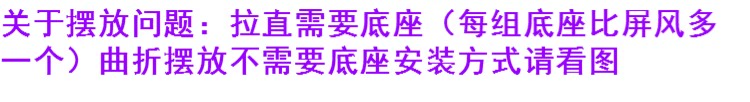 关于摆放问题：拉直需要底座（每组底座比屏风多一个）曲折摆放不需要底座安装方式请看图